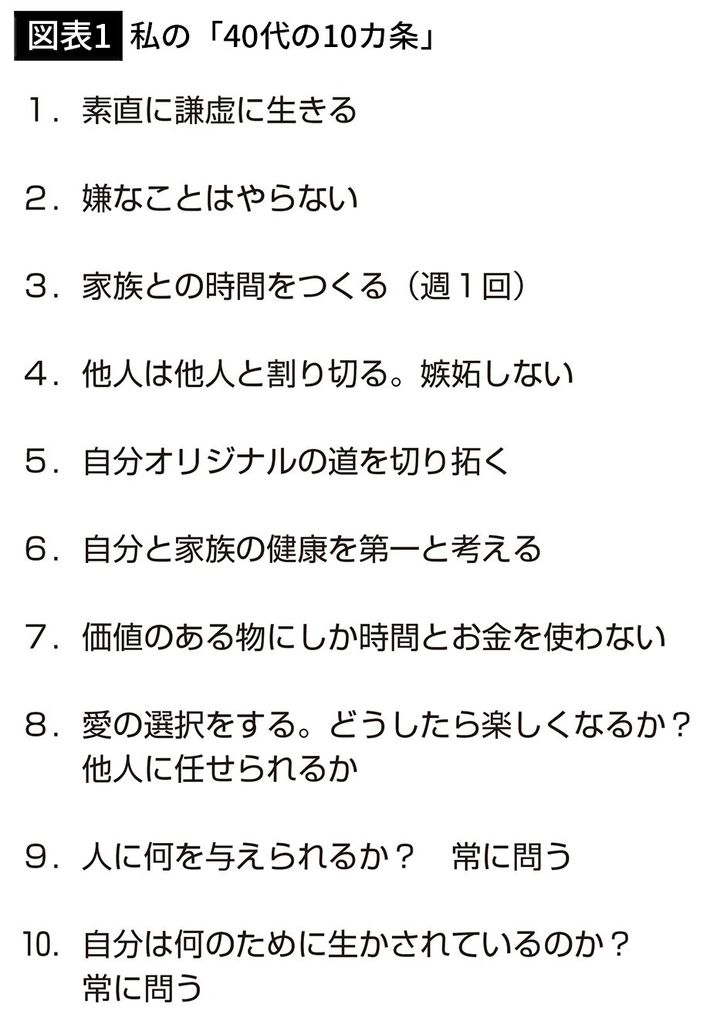 図表1 私の「40代の10カ条」

1．素直に謙虚に生きる

2．嫌なことはやらない

3．家族との時間をつくる（週1回）

4．他人は他人と割り切る。嫉妬しない

5．自分オリジナルの道を切り拓く

6．自分と家族の健康を第一と考える

7．価値のある物にしか時間とお金を使わない

8．愛の選択をする。どうしたら楽しくなるか？他人に任せられるか

9．人に何を与えられるか？ 常に問う

10．自分は何のために生かされているのか？常に問う